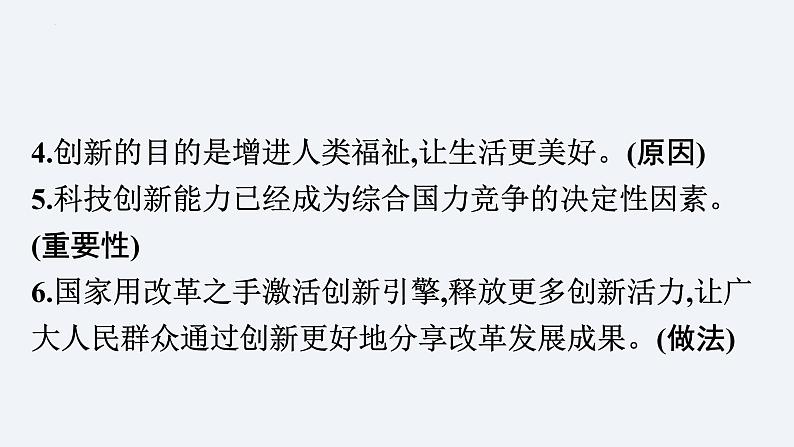 4.创新的目的是增进人类福祉,让生活更美好。(原因)
5.科技创新能力已经成为综合国力竞争的决定性因素。(重要性)
6.国家用改革之手激活创新引擎,释放更多创新活力,让广大人民群众通过创新更好地分享改革发展成果。(做法)